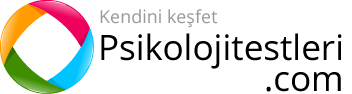 Kendini keşfet
Psikolojitestleri
.com